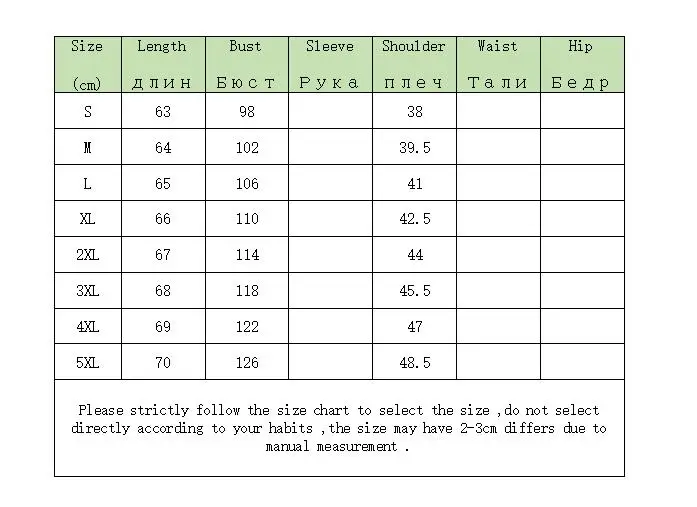 | Size (cm) | Length длин | Bust Бюст | Sleeve Рука | Shoulder плеч | Waist Тали | Hip Бедр |
|---|---|---|---|---|---|---|
| S | 63 | 98 | | 38 | | |
| M | 64 | 102 | | 39.5 | | |
| L | 65 | 106 | | 41 | | |
| XL | 66 | 110 | | 42.5 | | |
| 2XL | 67 | 114 | | 44 | | |
| 3XL | 68 | 118 | | 45.5 | | |
| 4XL | 69 | 122 | | 47 | | |
| 5XL | 70 | 126 | | 48.5 | | |

Please strictly follow the size chart to select the size ,do not select directly according to your habits ,the size may have 2-3cm differs due to manual measurement .